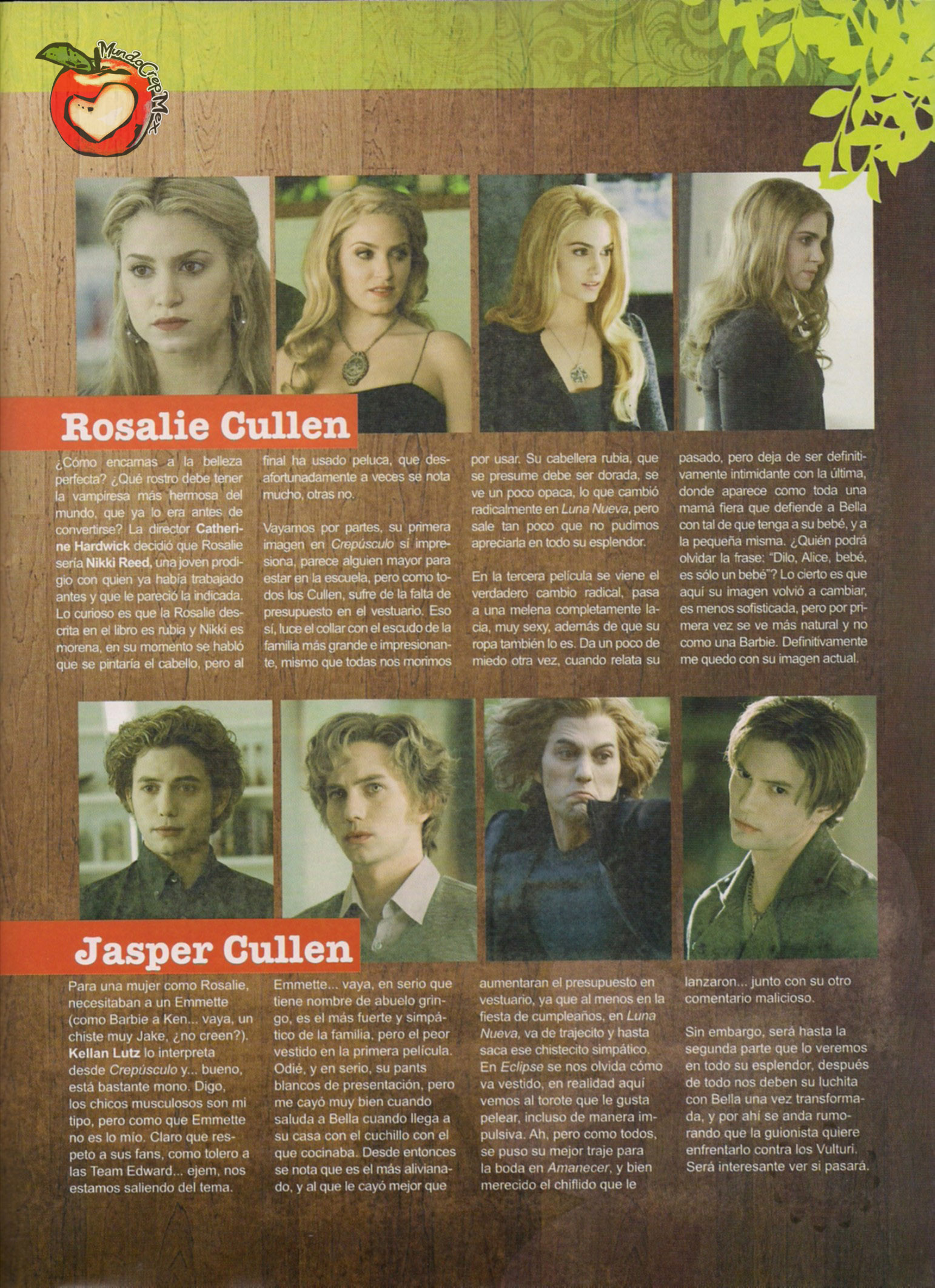 MundoCrepMex

Rosalie Cullen

¿Cómo encarnas a la belleza perfecta? ¿Qué rostro debe tener la vampiresa más hermosa del mundo, que ya lo era antes de convertirse? La director Catherine Hardwick decidió que Rosalie sería Nikki Reed, una joven prodigio con quien ya había trabajado antes y que le pareció la indicada. Lo curioso es que la Rosalie descrita en el libro es rubia y Nikki es morena, en su momento se habló que se pintaría el cabello, pero al final ha usado peluca, que desafortunadamente a veces se nota mucho, otras no.

Vayamos por partes, su primera imagen en Crepúsculo sí impresiona, parece alguien mayor para estar en la escuela, pero como todos los Cullen, sufre de la falta de presupuesto en el vestuario. Eso sí, luce el collar con el escudo de la familia más grande e impresionante, mismo que todas nos morimos por usar. Su cabellera rubia, que se presume debe ser dorada, se ve un poco opaca, lo que cambió radicalmente en Luna Nueva, pero sale tan poco que no pudimos apreciarla en todo su esplendor.

En la tercera película se viene el verdadero cambio radical, pasa a una melena completamente lacia, muy sexy, además de que su ropa también lo es. Da un poco de miedo otra vez, cuando relata su pasado, pero deja de ser definitivamente intimidante con la última, donde aparece como toda una mamá fiera que defiende a Bella con tal de que tenga a su bebé, y a la pequeña misma. ¿Quién podrá olvidar la frase: "Dilo, Alice, bebé, es sólo un bebé"? Lo cierto es que aquí su imagen volvió a cambiar, es menos sofisticada, pero por primera vez se ve más natural y no como una Barbie. Definitivamente me quedo con su imagen actual.

Jasper Cullen

Para una mujer como Rosalie, necesitaban a un Emmette (como Barbie a Ken... vaya, un chiste muy Jake, ¿no creen?). Kellan Lutz lo interpreta desde Crepúsculo y... bueno, está bastante mono. Digo, los chicos musculosos son mi tipo, pero como que Emmette no es lo mío. Claro que respeto a sus fans, como tolero a las Team Edward... ejem, nos estamos saliendo del tema.

Emmette... vaya, en serio que tiene nombre de abuelo gringo, es el más fuerte y simpático de la familia, pero el peor vestido en la primera película. Odié, y en serio, su pants blancos de presentación, pero me cayó muy bien cuando saluda a Bella cuando llega a su casa con el cuchillo con el que cocinaba. Desde entonces se nota que es el más alivianado, y al que le cayó mejor que aumentaran el presupuesto en vestuario, ya que al menos en la fiesta de cumpleaños, en Luna Nueva, va de trajecito y hasta saca ese chistecito simpático. En Eclipse se nos olvida cómo va vestido, en realidad aquí vemos al torote que le gusta pelear, incluso de manera impulsiva. Ah, pero como todos, se puso su mejor traje para la boda en Amanecer, y bien merecido el chiflido que le lanzaron... junto con su otro comentario malicioso.

Sin embargo, será hasta la segunda parte que lo veremos en todo su esplendor, después de todo nos deben su luchita con Bella una vez transformada, y por ahí se anda rumorando que la guionista quiere enfrentarlo contra los Vulturi. Será interesante ver si pasará.